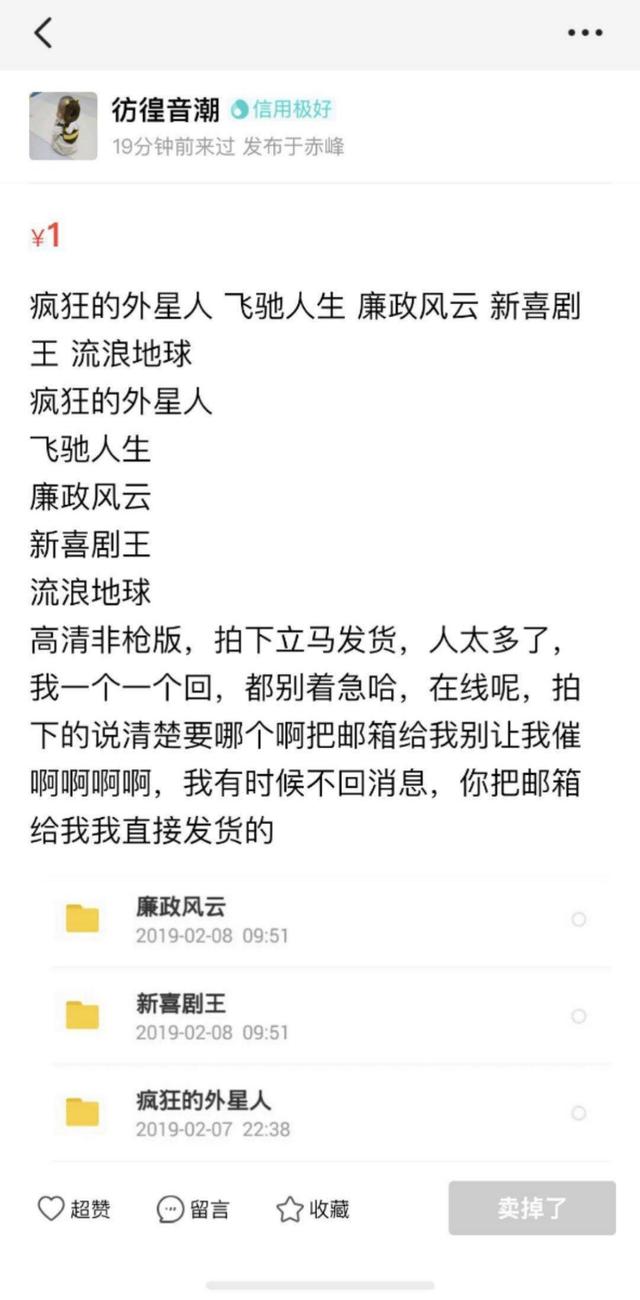 彷徨音潮 信用极好
19分钟前来过 发布于赤峰

¥1

疯狂的外星人 飞驰人生 廉政风云 新喜剧王 流浪地球
疯狂的外星人
飞驰人生
廉政风云
新喜剧王
流浪地球
高清非枪版，拍下立马发货，人太多了，我一个一个回，都别着急哈，在线呢，拍下的说清楚要哪个啊把邮箱给我别让我催啊啊啊啊，我有时候不回消息，你把邮箱给我我直接发货的

廉政风云
2019-02-08 09:51

新喜剧王
2019-02-08 09:51

疯狂的外星人
2019-02-07 22:38

超赞 留言 收藏 卖掉了